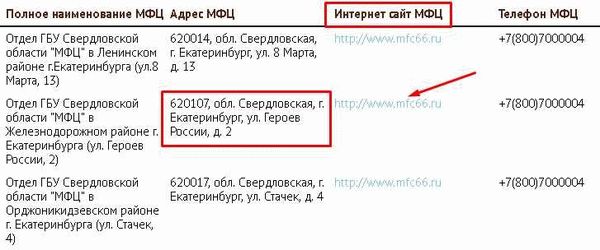 | Полное наименование МФЦ | Адрес МФЦ | Интернет сайт МФЦ | Телефон МФЦ |
|---|---|---|---|
| Отдел ГБУ Свердловской области "МФЦ" в Ленинском районе г.Екатеринбурга (ул.8 Марта, 13) | 620014, обл. Свердловская, г. Екатеринбург, ул. 8 Марта, д. 13 | http://www.mfc66.ru | +7(800)7000004 |
| Отдел ГБУ Свердловской области "МФЦ" в Железнодорожном районе г. Екатеринбурга (ул. Героев России, 2) | 620107, обл. Свердловская, г. Екатеринбург, ул. Героев России, д. 2 | http://www.mfc66.ru | +7(800)7000004 |
| Отдел ГБУ Свердловской области "МФЦ" в Орджоникидзевском районе г. Екатеринбурга (ул. Стачек, 4) | 620017, обл. Свердловская, г. Екатеринбург, ул. Стачек, д. 4 | http://www.mfc66.ru | +7(800)7000004 |